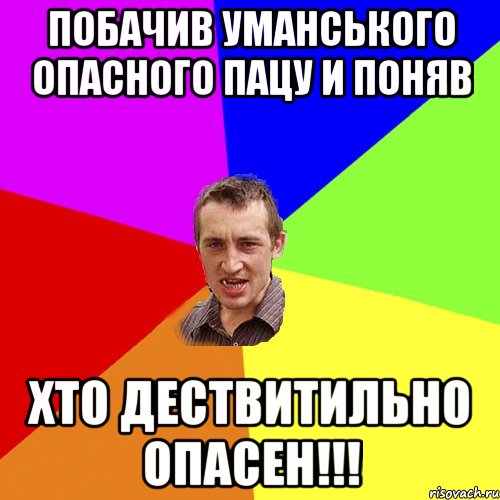 ПОБАЧИВ УМАНСЬКОГО ОПАСНОГО ПАЦУ И ПОНЯВ

ХТО ДЕСТВИТИЛЬНО ОПАСЕН!!!

risovach.ru